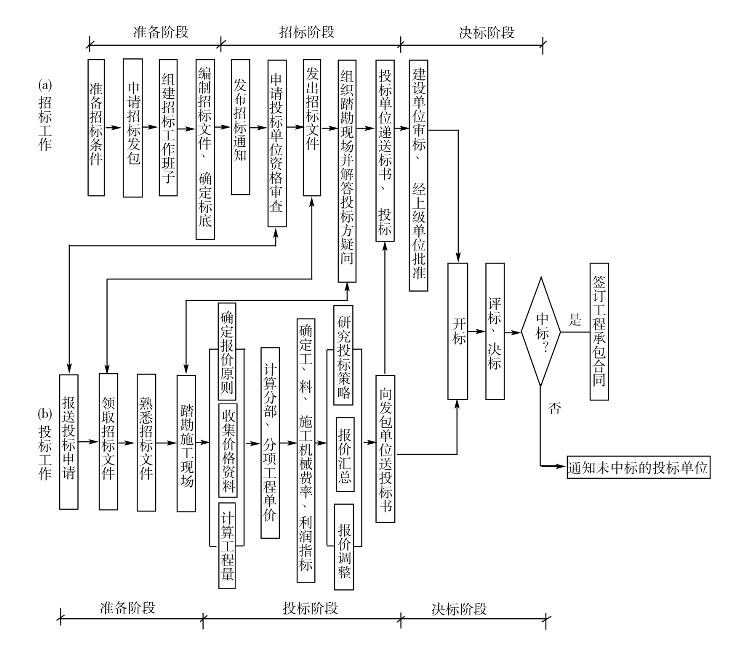 准备阶段
招标阶段
决标阶段

(a) 招标工作

准备招标条件
申请招标发包
组建招标工作班子
编制招标文件、确定标底
发布招标通知
申请投标单位资格审查
发出招标文件
组织踏勘现场并解答投标方疑问
投标单位递送标书、投标
建设单位审标、经上级单位批准

开标
评标、决标
中标？
是
签订工程承包合同
否
通知未中标的投标单位

(b) 投标工作

报送投标申请
领取招标文件
熟悉招标文件
踏勘施工现场
确定报价原则
收集价格资料
计算工程量
计算分部、分项工程单价
确定工、料、施工机械费率、利润指标
研究投标策略
报价汇总
报价调整
向发包单位送投标书

准备阶段
投标阶段
决标阶段